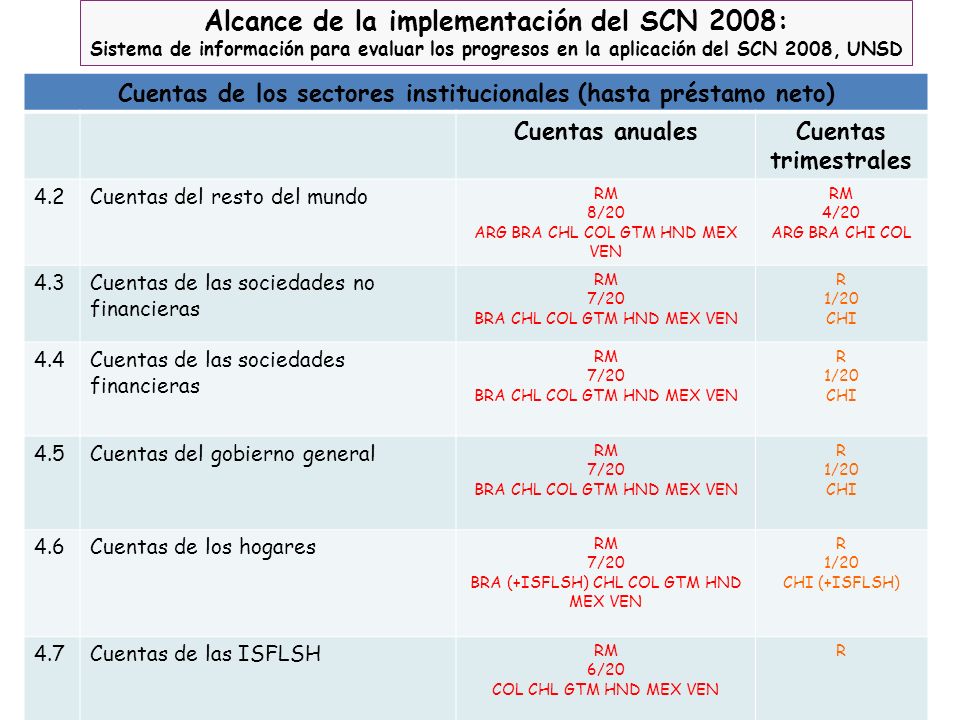 Alcance de la implementación del SCN 2008:
Sistema de información para evaluar los progresos en la aplicación del SCN 2008, UNSD

Cuentas de los sectores institucionales (hasta préstamo neto)

| | | Cuentas anuales | Cuentas trimestrales |
|---|---|---|---|
| 4.2 | Cuentas del resto del mundo | RM 8/20 ARG BRA CHL COL GTM HND MEX VEN | RM 4/20 ARG BRA CHI COL |
| 4.3 | Cuentas de las sociedades no financieras | RM 7/20 BRA CHL COL GTM HND MEX VEN | R 1/20 CHI |
| 4.4 | Cuentas de las sociedades financieras | RM 7/20 BRA CHL COL GTM HND MEX VEN | R 1/20 CHI |
| 4.5 | Cuentas del gobierno general | RM 7/20 BRA CHL COL GTM HND MEX VEN | R 1/20 CHI |
| 4.6 | Cuentas de los hogares | RM 7/20 BRA (+ISFLSH) CHL COL GTM HND MEX VEN | R 1/20 CHI (+ISFLSH) |
| 4.7 | Cuentas de las ISFLSH | RM 6/20 COL CHL GTM HND MEX VEN | R |